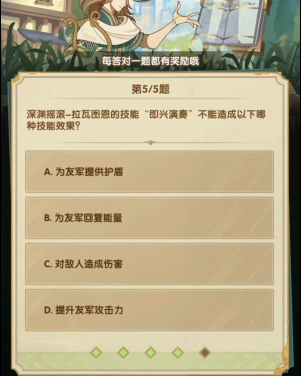 每答对一题都有奖励哦

第5/5题

深渊摇滚–拉瓦图恩的技能“即兴演奏”不能造成以下哪种技能效果?

A. 为友军提供护盾

B. 为友军回复能量

C. 对敌人造成伤害

D. 提升友军攻击力